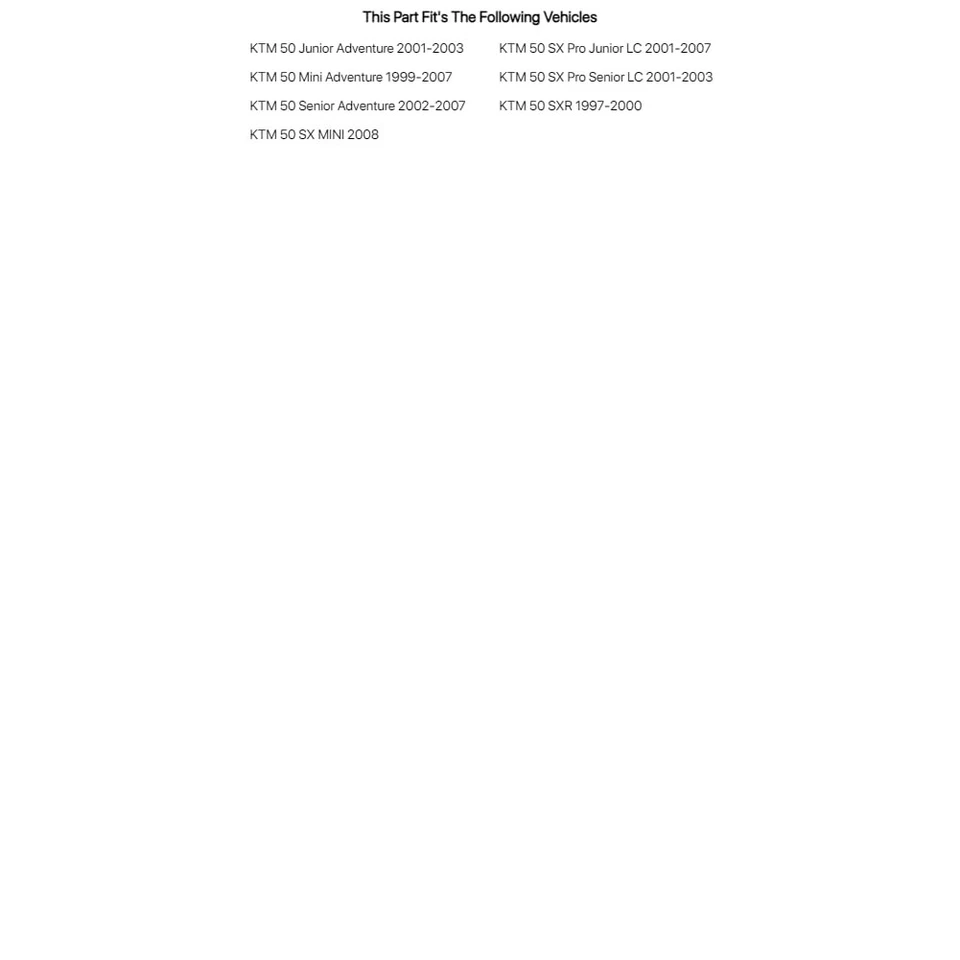 This Part Fit's The Following Vehicles

KTM 50 Junior Adventure 2001-2003

KTM 50 Mini Adventure 1999-2007

KTM 50 Senior Adventure 2002-2007

KTM 50 SX MINI 2008

KTM 50 SX Pro Junior LC 2001-2007

KTM 50 SX Pro Senior LC 2001-2003

KTM 50 SXR 1997-2000